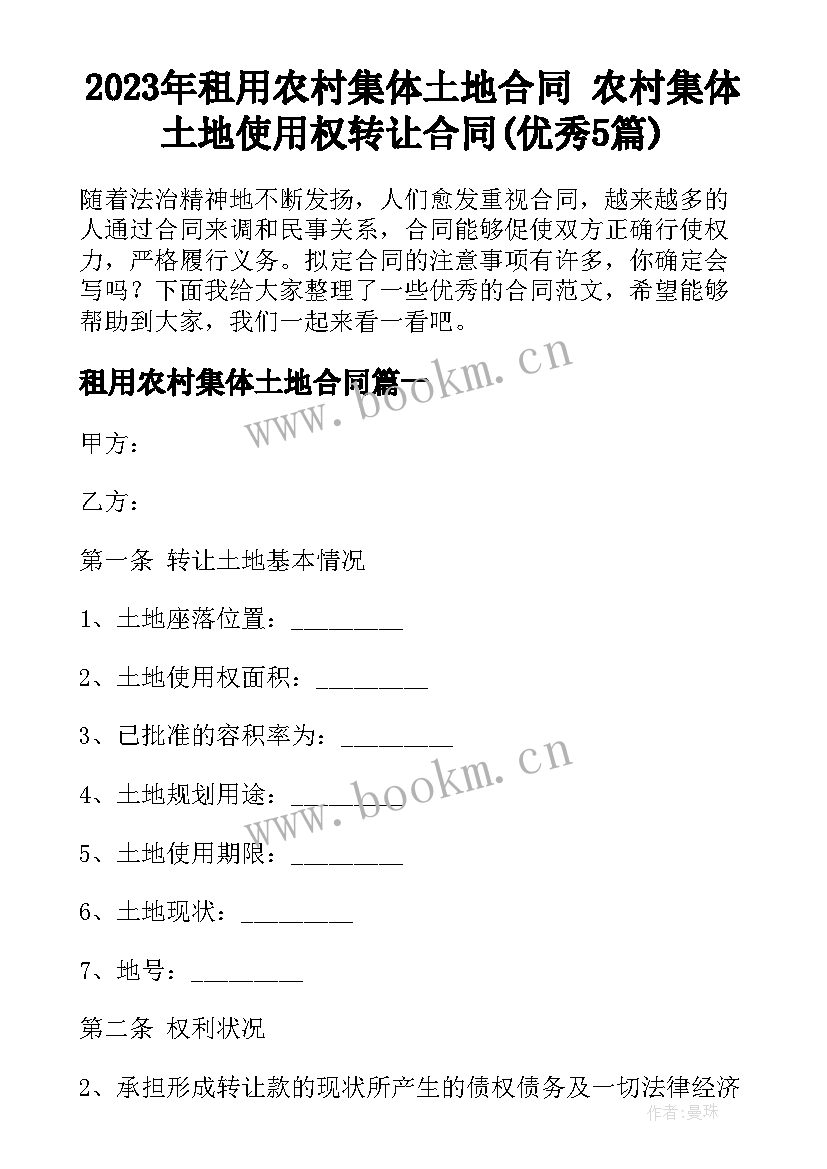 2023年租用农村集体土地合同 农村集体土地使用权转让合同(优秀5篇)

随着法治精神地不断发扬，人们愈发重视合同，越来越多的人通过合同来调和民事关系，合同能够促使双方正确行使权力，严格履行义务。拟定合同的注意事项有许多，你确定会写吗？下面我给大家整理了一些优秀的合同范文，希望能够帮助到大家，我们一起来看一看吧。

租用农村集体土地合同篇一

www.bookm.cn

甲方：

乙方：

第一条 转让土地基本情况

1、土地座落位置：_________

2、土地使用权面积：_________

3、已批准的容积率为：_________

www.bookm.cn

4、土地规划用途：_________

5、土地使用期限：_________

6、土地现状：_________

7、地号：_________

第二条 权利状况

2、承担形成转让款的现状所产生的债权债务及一切法律经济

作者:曼珠